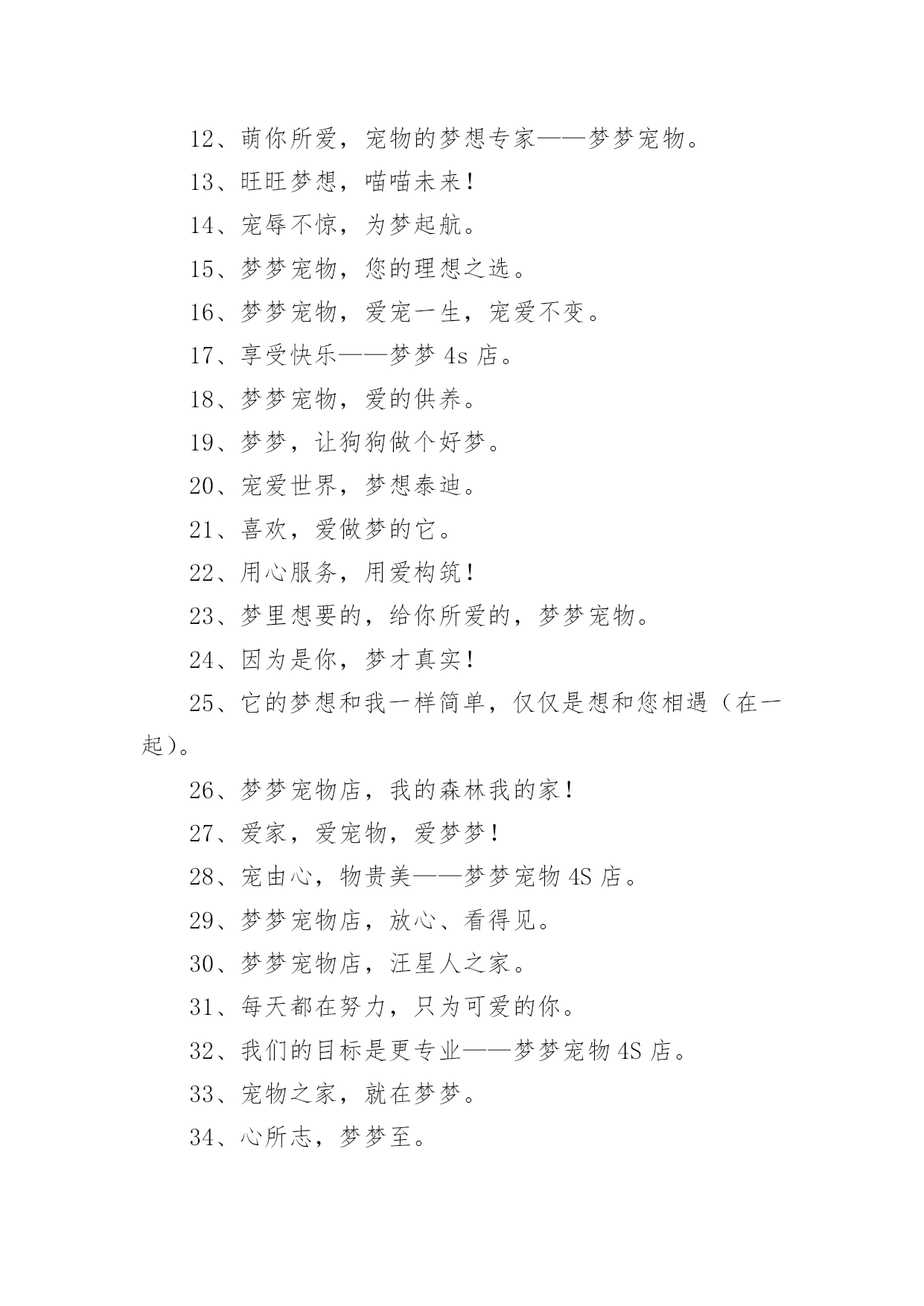 12、萌你所爱，宠物的梦想专家——梦梦宠物。

13、旺旺梦想，喵喵未来！

14、宠辱不惊，为梦起航。

15、梦梦宠物，您的理想之选。

16、梦梦宠物，爱宠一生，宠爱不变。

17、享受快乐——梦梦 4s 店。

18、梦梦宠物，爱的供养。

19、梦梦，让狗狗做个好梦。

20、宠爱世界，梦想泰迪。

21、喜欢，爱做梦的它。

22、用心服务，用爱构筑！

23、梦里想要的，给你所爱的，梦梦宠物。

24、因为是你，梦才真实！

25、它的梦想和我一样简单，仅仅是想和您相遇（在一起）。

26、梦梦宠物店，我的森林我的家！

27、爱家，爱宠物，爱梦梦！

28、宠由心，物贵美——梦梦宠物 4S 店。

29、梦梦宠物店，放心、看得见。

30、梦梦宠物店，汪星人之家。

31、每天都在努力，只为可爱的你。

32、我们的目标是更专业——梦梦宠物 4S 店。

33、宠物之家，就在梦梦。

34、心所志，梦梦至。